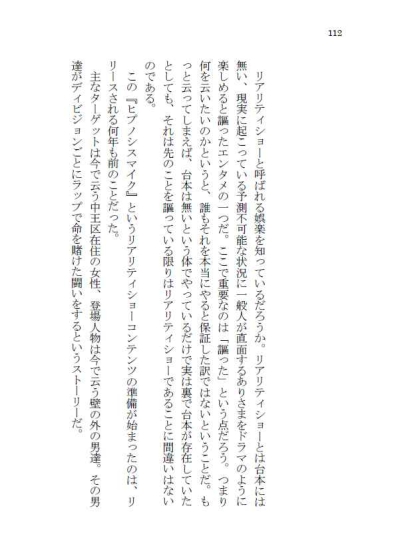 112

リアリティショーと呼ばれる娯楽を知っているだろうか。リアリティショーとは台本には無い、現実に起こっている予測不可能な状況に一般人が直面するありさまをドラマのように楽しめると謳ったエンタメの一つだ。ここで重要なのは「謳った」という点だろう。つまり何を云いたいのかというと、誰もそれを本当にやると保証した訳ではないということだ。もっと云ってしまえば、台本は無いという体でやっているだけで実は裏で台本が存在していたとしても、それは先のことを謳っている限りはリアリティショーであることに間違いはないのである。

この『ヒプノシスマイク』というリアリティショーコンテンツの準備が始まったのは、リリースされる何年も前のことだった。

主なターゲットは今で云う中王区在住の女性、登場人物は今で云う壁の外の男達。その男達がディビジョンごとにラップで命を賭けた闘いをするというストーリーだ。